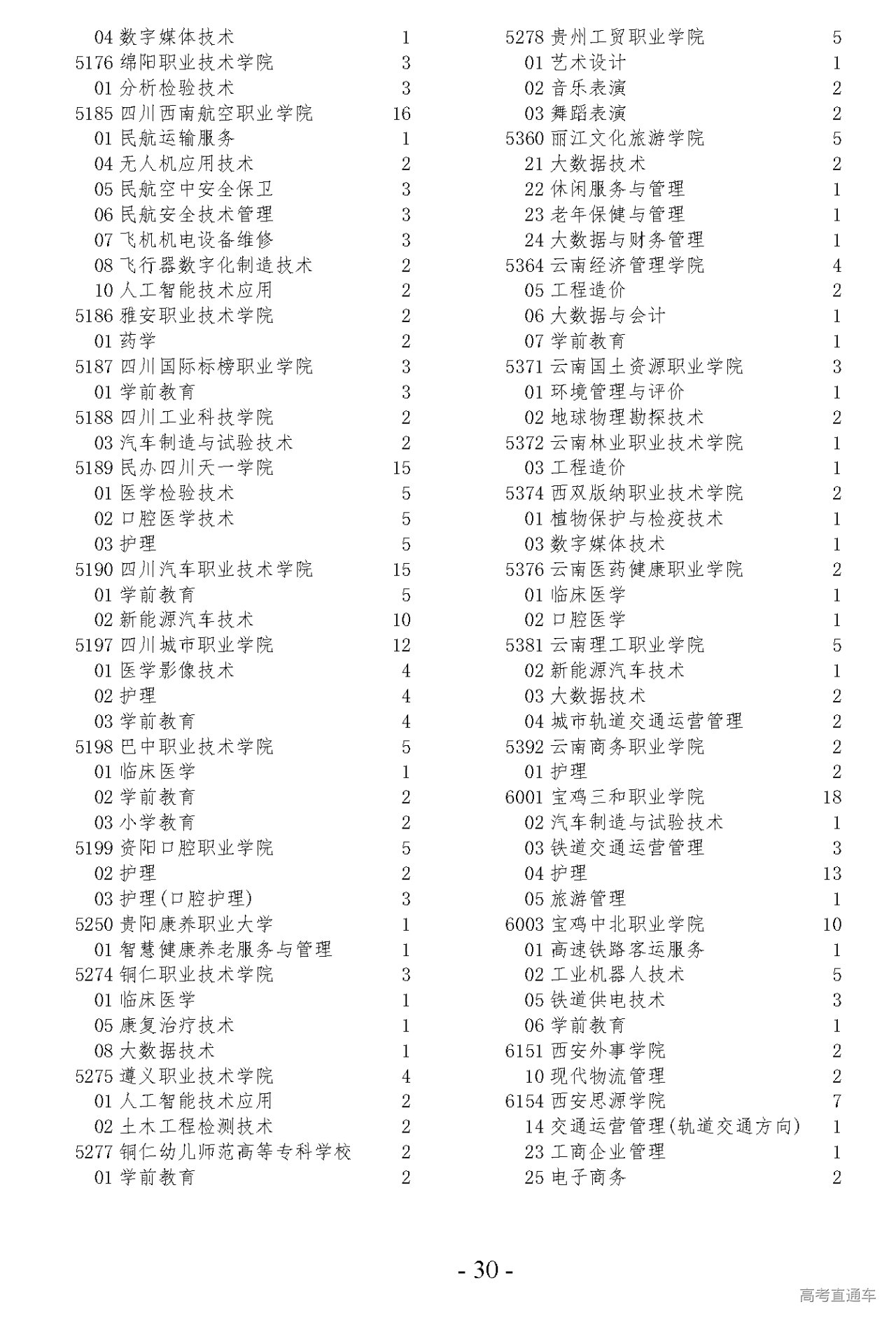 04 数字媒体技术 1
5176 绵阳职业技术学院 3
01 分析检验技术 3
5185 四川西南航空职业学院 16
01 民航运输服务 1
04 无人机应用技术 2
05 民航空中安全保卫 3
06 民航安全技术管理 3
07 飞机机电设备维修 3
08 飞行器数字化制造技术 2
10 人工智能技术应用 2
5186 雅安职业技术学院 2
01 药学 2
5187 四川国际标榜职业学院 3
01 学前教育 3
5188 四川工业科技学院 2
03 汽车制造与试验技术 2
5189 民办四川天一学院 15
01 医学检验技术 5
02 口腔医学技术 5
03 护理 5
5190 四川汽车职业技术学院 15
01 学前教育 5
02 新能源汽车技术 10
5197 四川城市职业学院 12
01 医学影像技术 4
02 护理 4
03 学前教育 4
5198 巴中职业技术学院 5
01 临床医学 1
02 学前教育 2
03 小学教育 2
5199 资阳口腔职业学院 5
02 护理 2
03 护理(口腔护理) 3
5250 贵阳康养职业大学 1
01 智慧健康养老服务与管理 1
5274 铜仁职业技术学院 3
01 临床医学 1
05 康复治疗技术 1
08 大数据技术 1
5275 遵义职业技术学院 4
01 人工智能技术应用 2
02 土木工程检测技术 2
5277 铜仁幼儿师范高等专科学校 2
01 学前教育 2

5278 贵州工贸职业学院 5
01 艺术设计 1
02 音乐表演 2
03 舞蹈表演 2
5360 丽江文化旅游学院 5
21 大数据技术 2
22 休闲服务与管理 1
23 老年保健与管理 1
24 大数据与财务管理 1
5364 云南经济管理学院 4
05 工程造价 2
06 大数据与会计 1
07 学前教育 1
5371 云南国土资源职业学院 3
01 环境管理与评价 1
02 地球物理勘探技术 2
5372 云南林业职业技术学院 1
03 工程造价 1
5374 西双版纳职业技术学院 2
01 植物保护与检疫技术 1
03 数字媒体技术 1
5376 云南医药健康职业学院 2
01 临床医学 1
02 口腔医学 1
5381 云南理工职业学院 5
02 新能源汽车技术 1
03 大数据技术 2
04 城市轨道交通运营管理 2
5392 云南商务职业学院 2
01 护理 2
6001 宝鸡三和职业学院 18
02 汽车制造与试验技术 1
03 铁道交通运营管理 3
04 护理 13
05 旅游管理 1
6003 宝鸡中北职业学院 10
01 高速铁路客运服务 1
02 工业机器人技术 5
05 铁道供电技术 3
06 学前教育 1
6151 西安外事学院 2
10 现代物流管理 2
6154 西安思源学院 7
14 交通运营管理(轨道交通方向) 1
23 工商企业管理 1
25 电子商务 2

- 30 -

高考直通车